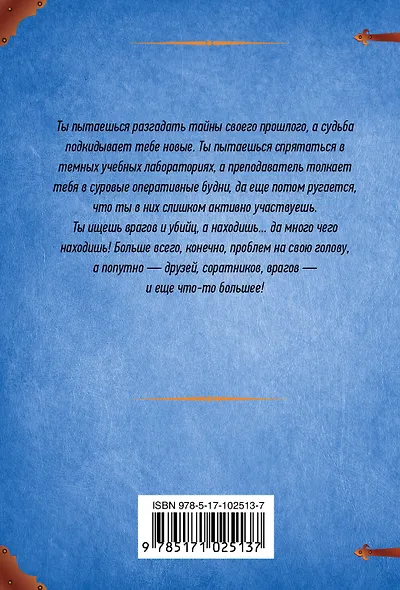 Ты пытаешься разгадать тайны своего прошлого, а судьба подкидывает тебе новые. Ты пытаешься спрятаться в темных учебных лабораториях, а преподаватель толкает тебя в суровые оперативные будни, да еще потом ругается, что ты в них слишком активно участвуешь.
Ты ищешь врагов и убийц, а находишь... да много чего находишь! Больше всего, конечно, проблем на свою голову, а попутно — друзей, соратников, врагов — и еще что-то большее!

ISBN 978-5-17-102513-7
9 785171 025137